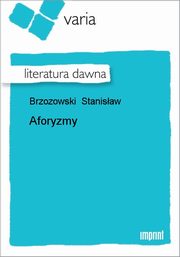 varia

literatura dawna

Brzozowski Stanisław

Aforyzmy

imprint